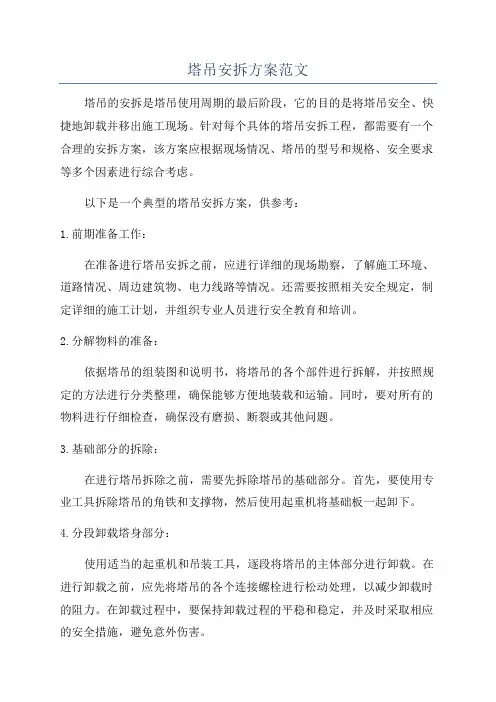 塔吊安拆方案范文

塔吊的安拆是塔吊使用周期的最后阶段，它的目的是将塔吊安全、快捷地卸载并移出施工现场。针对每个具体的塔吊安拆工程，都需要有一个合理的安拆方案，该方案应根据现场情况、塔吊的型号和规格、安全要求等多个因素进行综合考虑。

以下是一个典型的塔吊安拆方案，供参考：

1.前期准备工作：

在准备进行塔吊安拆之前，应进行详细的现场勘察，了解施工环境、道路情况、周边建筑物、电力线路等情况。还需要按照相关安全规定，制定详细的施工计划，并组织专业人员进行安全教育和培训。

2.分解物料的准备：

依据塔吊的组装图和说明书，将塔吊的各个部件进行拆解，并按照规定的方法进行分类整理，确保能够方便地装载和运输。同时，要对所有的物料进行仔细检查，确保没有磨损、断裂或其他问题。

3.基础部分的拆除：

在进行塔吊拆除之前，需要先拆除塔吊的基础部分。首先，要使用专业工具拆除塔吊的角铁和支撑物，然后使用起重机将基础板一起卸下。

4.分段卸载塔身部分：

使用适当的起重机和吊装工具，逐段将塔吊的主体部分进行卸载。在进行卸载之前，应先将塔吊的各个连接螺栓进行松动处理，以减少卸载时的阻力。在卸载过程中，要保持卸载过程的平稳和稳定，并及时采取相应的安全措施，避免意外伤害。